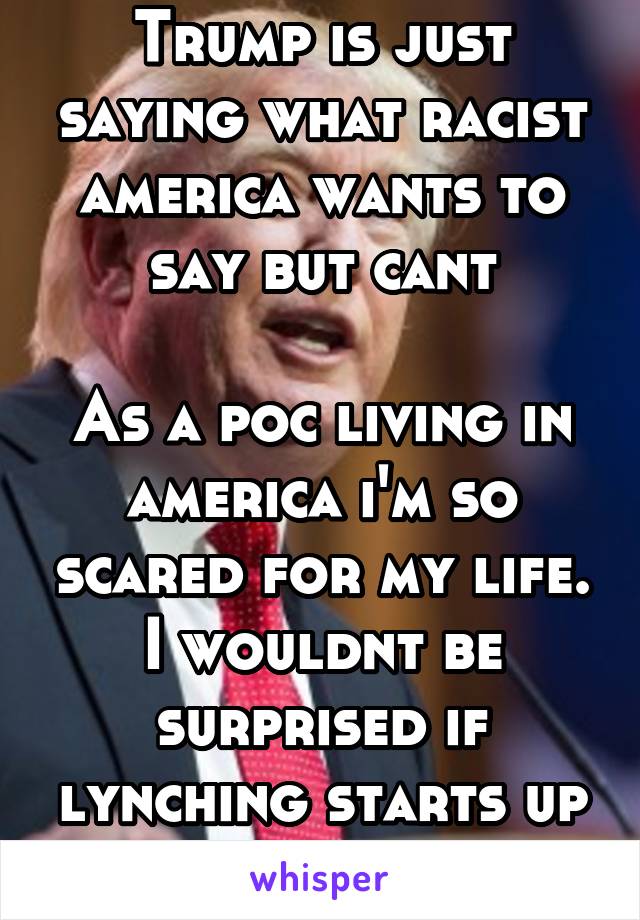 Trump is just saying what racist america wants to say but cant

As a poc living in america i'm so scared for my life. I wouldnt be surprised if lynching starts up

whisper